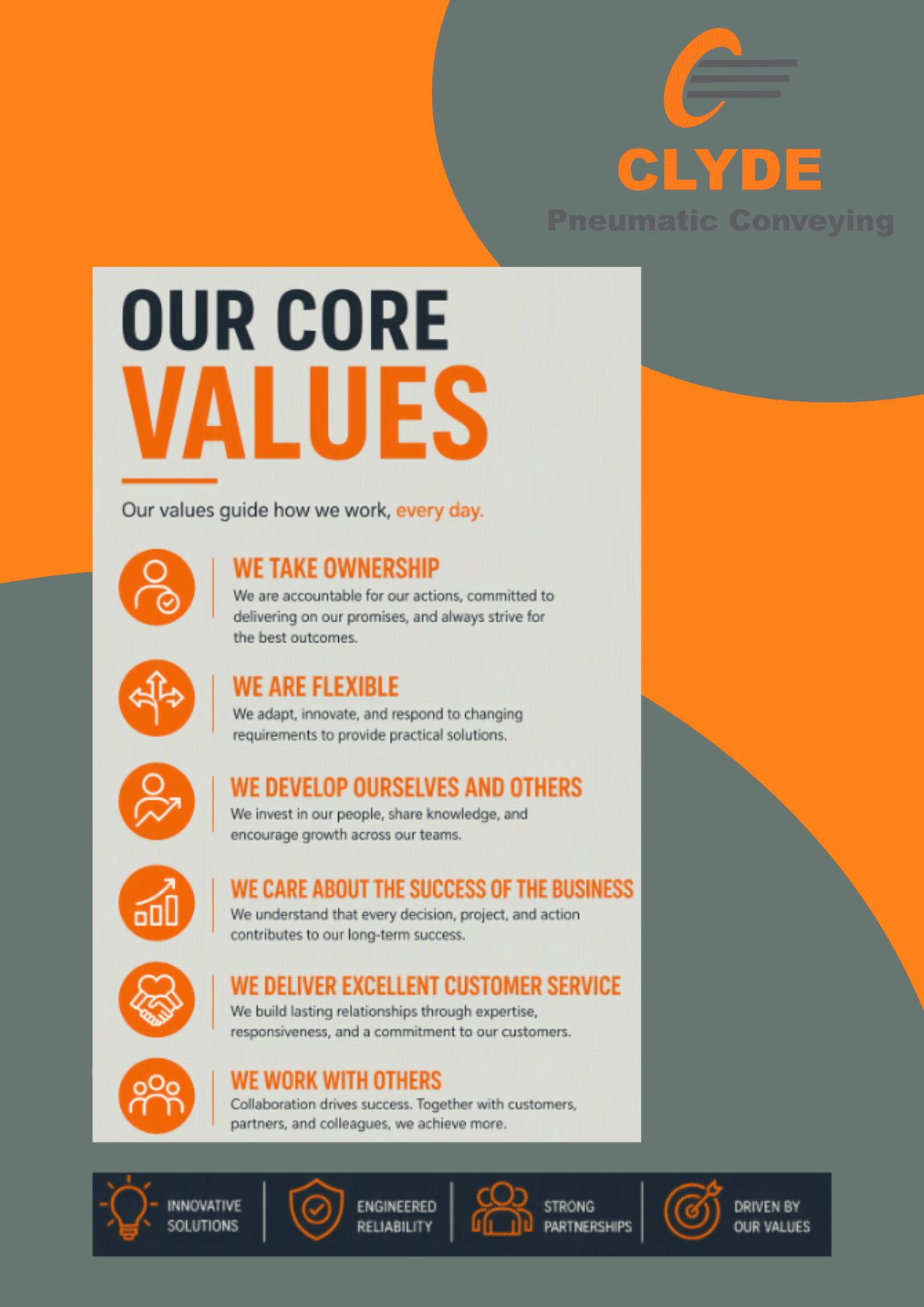 CLYDE
Pneumatic Conveying

OUR CORE
VALUES

Our values guide how we work, every day.

WE TAKE OWNERSHIP
We are accountable for our actions, committed to delivering on our promises, and always strive for the best outcomes.

WE ARE FLEXIBLE
We adapt, innovate, and respond to changing requirements to provide practical solutions.

WE DEVELOP OURSELVES AND OTHERS
We invest in our people, share knowledge, and encourage growth across our teams.

WE CARE ABOUT THE SUCCESS OF THE BUSINESS
We understand that every decision, project, and action contributes to our long-term success.

WE DELIVER EXCELLENT CUSTOMER SERVICE
We build lasting relationships through expertise, responsiveness, and a commitment to our customers.

WE WORK WITH OTHERS
Collaboration drives success. Together with customers, partners, and colleagues, we achieve more.

INNOVATIVE
SOLUTIONS

ENGINEERED
RELIABILITY

STRONG
PARTNERSHIPS

DRIVEN BY
OUR VALUES